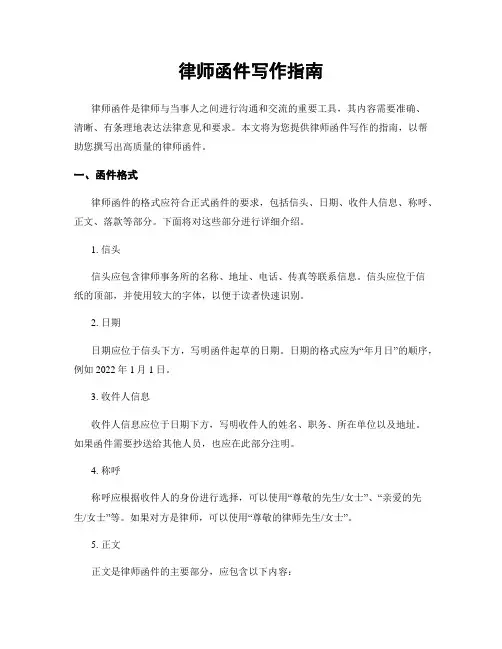 律师函件写作指南

律师函件是律师与当事人之间进行沟通和交流的重要工具，其内容需要准确、清晰、有条理地表达法律意见和要求。本文将为您提供律师函件写作的指南，以帮助您撰写出高质量的律师函件。

一、函件格式

律师函件的格式应符合正式函件的要求，包括信头、日期、收件人信息、称呼、正文、落款等部分。下面将对这些部分进行详细介绍。

1. 信头

信头应包含律师事务所的名称、地址、电话、传真等联系信息。信头应位于信纸的顶部，并使用较大的字体，以便于读者快速识别。

2. 日期

日期应位于信头下方，写明函件起草的日期。日期的格式应为“年月日”的顺序，例如 2022 年 1 月 1 日。

3. 收件人信息

收件人信息应位于日期下方，写明收件人的姓名、职务、所在单位以及地址。如果函件需要抄送给其他人员，也应在此部分注明。

4. 称呼

称呼应根据收件人的身份进行选择，可以使用“尊敬的先生/女士”、“亲爱的先生/女士”等。如果对方是律师，可以使用“尊敬的律师先生/女士”。

5. 正文

正文是律师函件的主要部分，应包含以下内容：